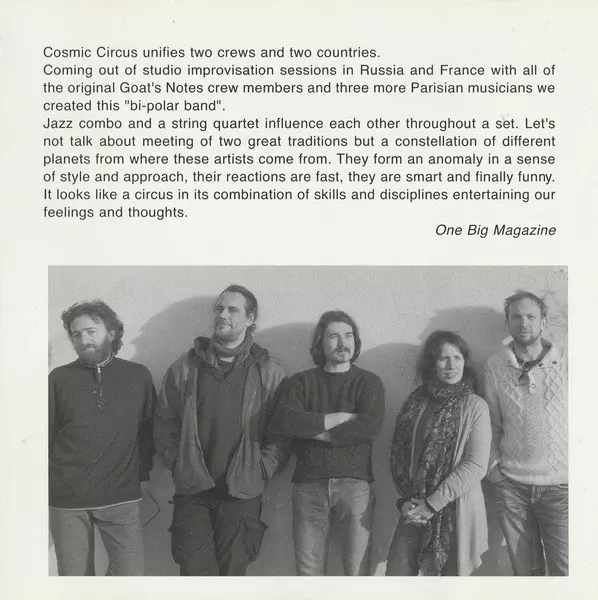 Cosmic Circus unifies two crews and two countries.

Coming out of studio improvisation sessions in Russia and France with all of the original Goat's Notes crew members and three more Parisian musicians we created this "bi-polar band".

Jazz combo and a string quartet influence each other throughout a set. Let's not talk about meeting of two great traditions but a constellation of different planets from where these artists come from. They form an anomaly in a sense of style and approach, their reactions are fast, they are smart and finally funny. It looks like a circus in its combination of skills and disciplines entertaining our feelings and thoughts.

One Big Magazine